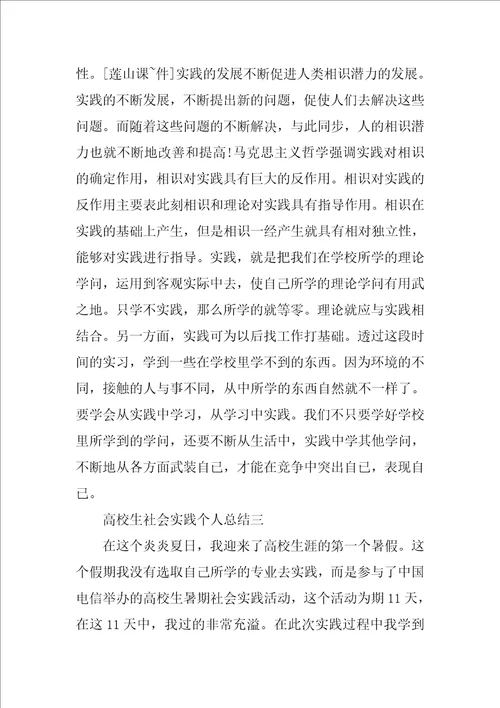 性。[莲山课`件]实践的发展不断促进人类相识潜力的发展。实践的不断发展，不断提出新的问题，促使人们去解决这些问题。而随着这些问题的不断解决，与此同步，人的相识潜力也就不断地改善和提高!马克思主义哲学强调实践对相识的确定作用，相识对实践具有巨大的反作用。相识对实践的反作用主要表此刻相识和理论对实践具有指导作用。相识在实践的基础上产生，但是相识一经产生就具有相对独立性，能够对实践进行指导。实践，就是把我们在学校所学的理论学问，运用到客观实际中去，使自己所学的理论学问有用武之地。只学不实践，那么所学的就等零。理论就应与实践相结合。另一方面，实践可为以后找工作打基础。透过这段时间的实习，学到一些在学校里学不到的东西。因为环境的不同，接触的人与事不同，从中所学的东西自然就不一样了。要学会从实践中学习，从学习中实践。我们不只要学好学校里所学到的学问，还要不断从生活中，实践中学其他学问，不断地从各方面武装自己，才能在竞争中突出自己，表现自己。

高校生社会实践个人总结三

在这个炎炎夏日，我迎来了高校生涯的第一个暑假。这个假期我没有选取自己所学的专业去实践，而是参与了中国电信举办的高校生暑期社会实践活动，这个活动为期 11 天，在这 11 天中，我过的非常充溢。在此次实践过程中我学到